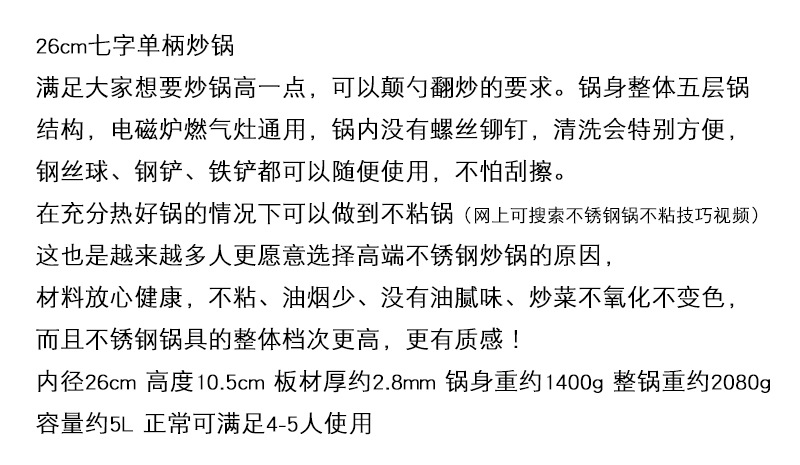 26cm七字单柄炒锅

满足大家想要炒锅高一点，可以颠勺翻炒的要求。锅身整体五层锅结构，电磁炉燃气灶通用，锅内没有螺丝铆钉，清洗会特别方便，钢丝球、钢铲、铁铲都可以随便使用，不怕刮擦。

在充分热好锅的情况下可以做到不粘锅（网上可搜索不锈钢锅不粘技巧视频）

这也是越来越多人更愿意选择高端不锈钢炒锅的原因，

材料放心健康，不粘、油烟少、没有油腻味、炒菜不氧化不变色，

而且不锈钢锅具的整体档次更高，更有质感！

内径26cm 高度10.5cm 板材厚约2.8mm 锅身重约1400g 整锅重约2080g

容量约5L 正常可满足4-5人使用